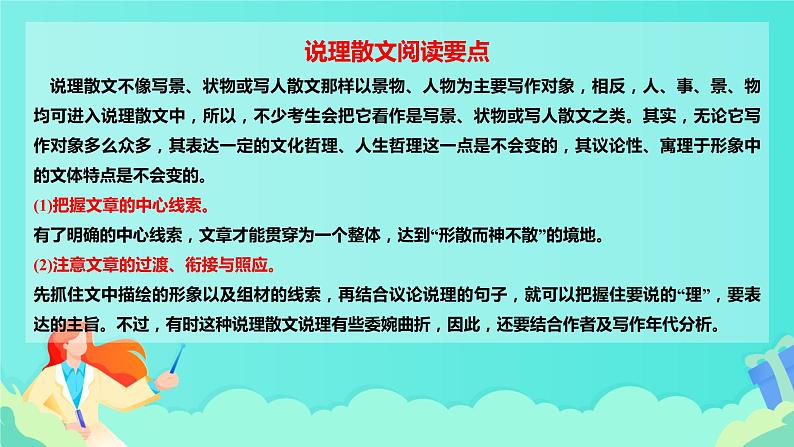 说理散文阅读要点

说理散文不像写景、状物或写人散文那样以景物、人物为主要写作对象，相反，人、事、景、物均可进入说理散文中，所以，不少考生会把它看作是写景、状物或写人散文之类。其实，无论它写作对象多么众多，其表达一定的文化哲理、人生哲理这一点是不会变的，其议论性、寓理于形象中的文体特点是不会变的。

(1)把握文章的中心线索。

有了明确的中心线索，文章才能贯穿为一个整体，达到“形散而神不散”的境地。

(2)注意文章的过渡、衔接与照应。

先抓住文中描绘的形象以及组材的线索，再结合议论说理的句子，就可以把握住要说的“理”，要表达的主旨。不过，有时这种说理散文说理有些委婉曲折，因此，还要结合作者及写作年代分析。